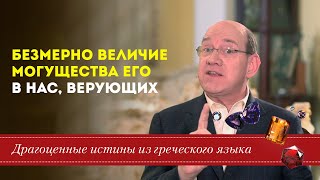 БЕЗМЕРНО ВЕЛИЧИЕ МОГУЩЕСТВА ЕГО В НАС, ВЕРУЮЩИХ

Драгоценные истины из греческого языка